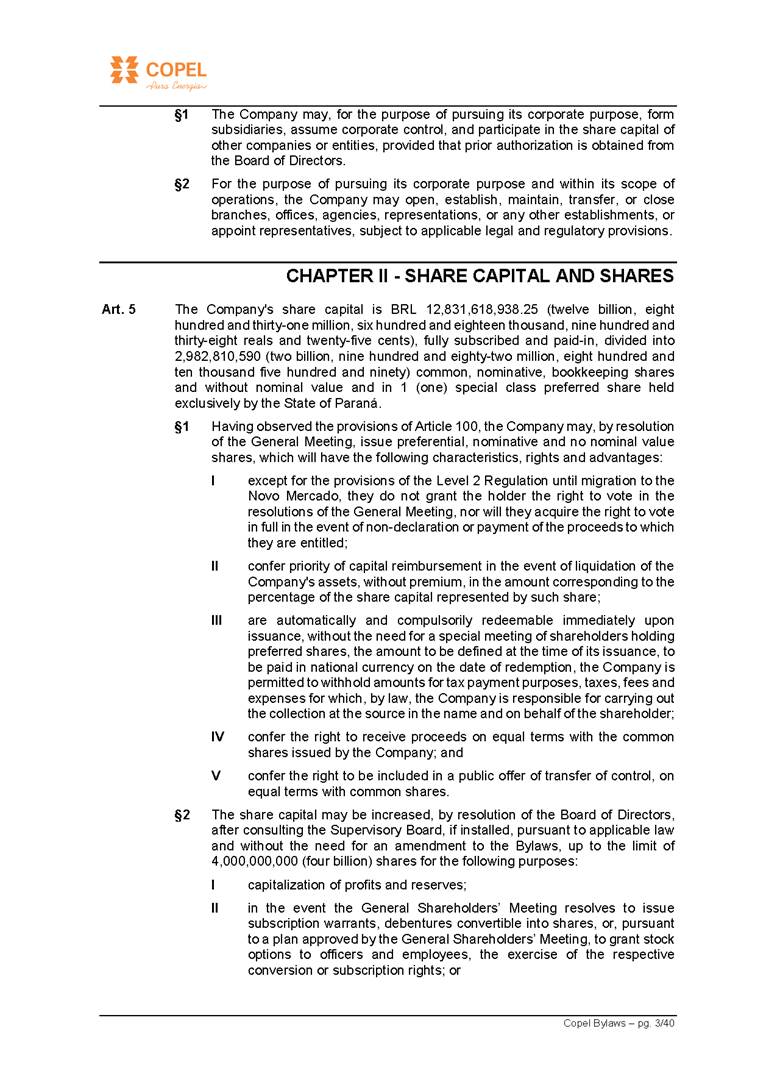 COPEL
Pura Energia

§1 The Company may, for the purpose of pursuing its corporate purpose, form subsidiaries, assume corporate control, and participate in the share capital of other companies or entities, provided that prior authorization is obtained from the Board of Directors.

§2 For the purpose of pursuing its corporate purpose and within its scope of operations, the Company may open, establish, maintain, transfer, or close branches, offices, agencies, representations, or any other establishments, or appoint representatives, subject to applicable legal and regulatory provisions.

CHAPTER II - SHARE CAPITAL AND SHARES

Art. 5 The Company's share capital is BRL 12,831,618,938.25 (twelve billion, eight hundred and thirty-one million, six hundred and eighteen thousand, nine hundred and thirty-eight reals and twenty-five cents), fully subscribed and paid-in, divided into 2,982,810,590 (two billion, nine hundred and eighty-two million, eight hundred and ten thousand five hundred and ninety) common, nominative, bookkeeping shares and without nominal value and in 1 (one) special class preferred share held exclusively by the State of Paraná.

§1 Having observed the provisions of Article 100, the Company may, by resolution of the General Meeting, issue preferential, nominative and no nominal value shares, which will have the following characteristics, rights and advantages:

I except for the provisions of the Level 2 Regulation until migration to the Novo Mercado, they do not grant the holder the right to vote in the resolutions of the General Meeting, nor will they acquire the right to vote in full in the event of non-declaration or payment of the proceeds to which they are entitled;

II confer priority of capital reimbursement in the event of liquidation of the Company's assets, without premium, in the amount corresponding to the percentage of the share capital represented by such share;

III are automatically and compulsorily redeemable immediately upon issuance, without the need for a special meeting of shareholders holding preferred shares, the amount to be defined at the time of its issuance, to be paid in national currency on the date of redemption, the Company is permitted to withhold amounts for tax payment purposes, taxes, fees and expenses for which, by law, the Company is responsible for carrying out the collection at the source in the name and on behalf of the shareholder;

IV confer the right to receive proceeds on equal terms with the common shares issued by the Company; and

V confer the right to be included in a public offer of transfer of control, on equal terms with common shares.

§2 The share capital may be increased, by resolution of the Board of Directors, after consulting the Supervisory Board, if installed, pursuant to applicable law and without the need for an amendment to the Bylaws, up to the limit of 4,000,000,000 (four billion) shares for the following purposes:

I capitalization of profits and reserves;

II in the event the General Shareholders' Meeting resolves to issue subscription warrants, debentures convertible into shares, or, pursuant to a plan approved by the General Shareholders' Meeting, to grant stock options to officers and employees, the exercise of the respective conversion or subscription rights; or

Copel Bylaws – pg. 3/40